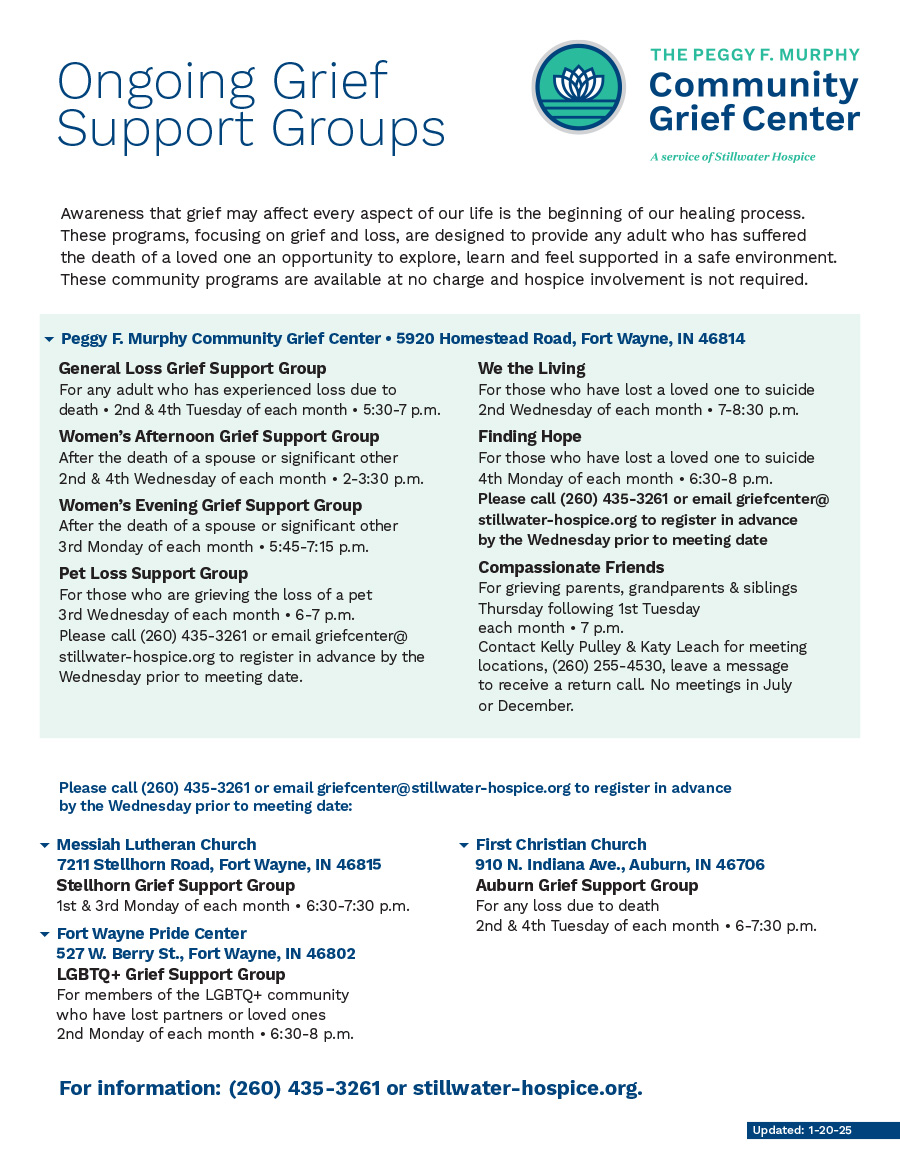 Ongoing Grief Support Groups

THE PEGGY F. MURPHY
Community Grief Center
A service of Stillwater Hospice

Awareness that grief may affect every aspect of our life is the beginning of our healing process. These programs, focusing on grief and loss, are designed to provide any adult who has suffered the death of a loved one an opportunity to explore, learn and feel supported in a safe environment. These community programs are available at no charge and hospice involvement is not required.

Peggy F. Murphy Community Grief Center • 5920 Homestead Road, Fort Wayne, IN 46814

General Loss Grief Support Group
For any adult who has experienced loss due to death • 2nd & 4th Tuesday of each month • 5:30-7 p.m.

Women's Afternoon Grief Support Group
After the death of a spouse or significant other
2nd & 4th Wednesday of each month • 2-3:30 p.m.

Women's Evening Grief Support Group
After the death of a spouse or significant other
3rd Monday of each month • 5:45-7:15 p.m.

Pet Loss Support Group
For those who are grieving the loss of a pet
3rd Wednesday of each month • 6-7 p.m.
Please call (260) 435-3261 or email griefcenter@stillwater-hospice.org to register in advance by the Wednesday prior to meeting date.

We the Living
For those who have lost a loved one to suicide
2nd Wednesday of each month • 7-8:30 p.m.

Finding Hope
For those who have lost a loved one to suicide
4th Monday of each month • 6:30-8 p.m.
Please call (260) 435-3261 or email griefcenter@stillwater-hospice.org to register in advance by the Wednesday prior to meeting date

Compassionate Friends
For grieving parents, grandparents & siblings
Thursday following 1st Tuesday each month • 7 p.m.
Contact Kelly Pulley & Katy Leach for meeting locations, (260) 255-4530, leave a message to receive a return call. No meetings in July or December.

Please call (260) 435-3261 or email griefcenter@stillwater-hospice.org to register in advance by the Wednesday prior to meeting date:

Messiah Lutheran Church
7211 Stellhorn Road, Fort Wayne, IN 46815
Stellhorn Grief Support Group
1st & 3rd Monday of each month • 6:30-7:30 p.m.

Fort Wayne Pride Center
527 W. Berry St., Fort Wayne, IN 46802
LGBTQ+ Grief Support Group
For members of the LGBTQ+ community who have lost partners or loved ones
2nd Monday of each month • 6:30-8 p.m.

First Christian Church
910 N. Indiana Ave., Auburn, IN 46706
Auburn Grief Support Group
For any loss due to death
2nd & 4th Tuesday of each month • 6-7:30 p.m.

For information: (260) 435-3261 or stillwater-hospice.org.

Updated: 1-20-25